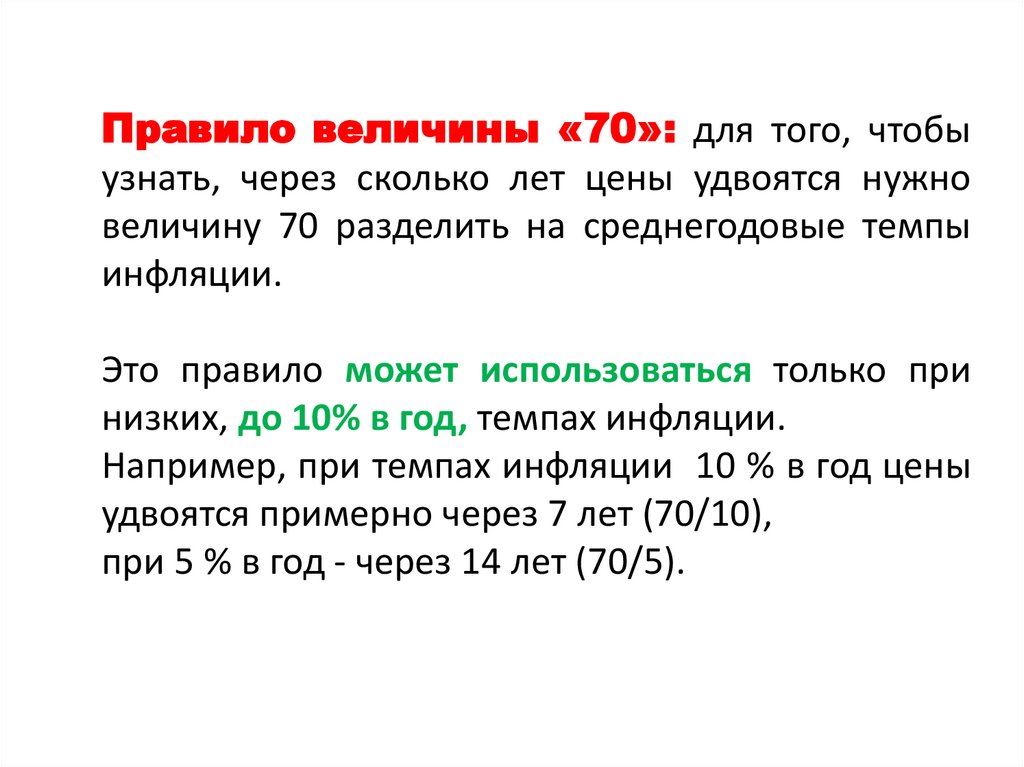 Правило величины «70»: для того, чтобы узнать, через сколько лет цены удвоятся нужно величину 70 разделить на среднегодовые темпы инфляции.

Это правило может использоваться только при низких, до 10% в год, темпах инфляции.
Например, при темпах инфляции 10 % в год цены удвоятся примерно через 7 лет (70/10),
при 5 % в год - через 14 лет (70/5).